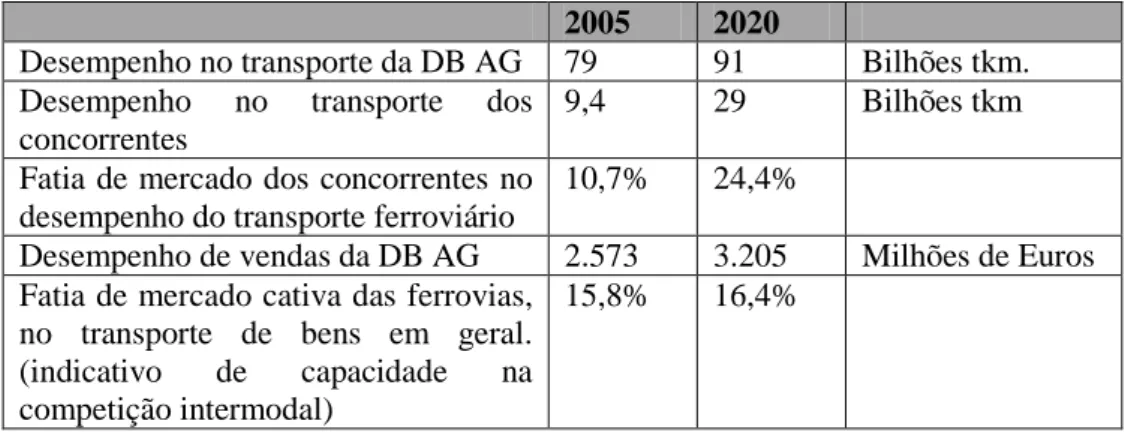 | | 2005 | 2020 | |
|---|---|---|---|
| Desempenho no transporte da DB AG | 79 | 91 | Bilhões tkm. |
| Desempenho no transporte dos concorrentes | 9,4 | 29 | Bilhões tkm |
| Fatia de mercado dos concorrentes no desempenho do transporte ferroviário | 10,7% | 24,4% | |
| Desempenho de vendas da DB AG | 2.573 | 3.205 | Milhões de Euros |
| Fatia de mercado cativa das ferrovias, no transporte de bens em geral. (indicativo de capacidade na competição intermodal) | 15,8% | 16,4% | |